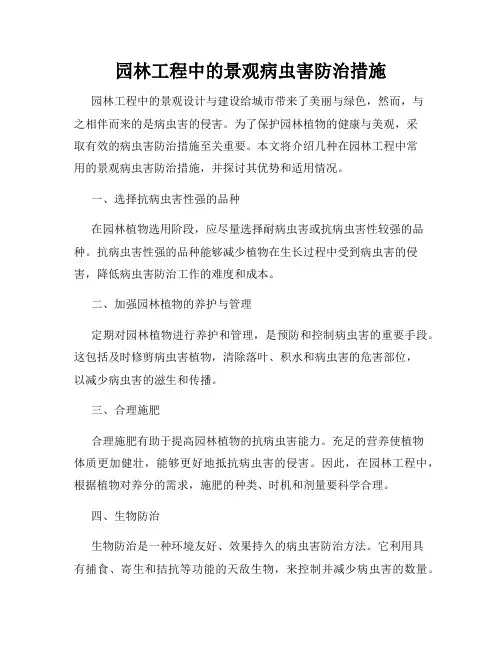 园林工程中的景观病虫害防治措施

园林工程中的景观设计与建设给城市带来了美丽与绿色，然而，与之相伴而来的是病虫害的侵害。为了保护园林植物的健康与美观，采取有效的病虫害防治措施至关重要。本文将介绍几种在园林工程中常用的景观病虫害防治措施，并探讨其优势和适用情况。

一、选择抗病虫害性强的品种

在园林植物选用阶段，应尽量选择耐病虫害或抗病虫害性较强的品种。抗病虫害性强的品种能够减少植物在生长过程中受到病虫害的侵害，降低病虫害防治工作的难度和成本。

二、加强园林植物的养护与管理

定期对园林植物进行养护和管理，是预防和控制病虫害的重要手段。这包括及时修剪病虫害植物，清除落叶、积水和病虫害的危害部位，以减少病虫害的滋生和传播。

三、合理施肥

合理施肥有助于提高园林植物的抗病虫害能力。充足的营养使植物体质更加健壮，能够更好地抵抗病虫害的侵害。因此，在园林工程中，根据植物对养分的需求，施肥的种类、时机和剂量要科学合理。

四、生物防治

生物防治是一种环境友好、效果持久的病虫害防治方法。它利用具有捕食、寄生和拮抗等功能的天敌生物，来控制并减少病虫害的数量。